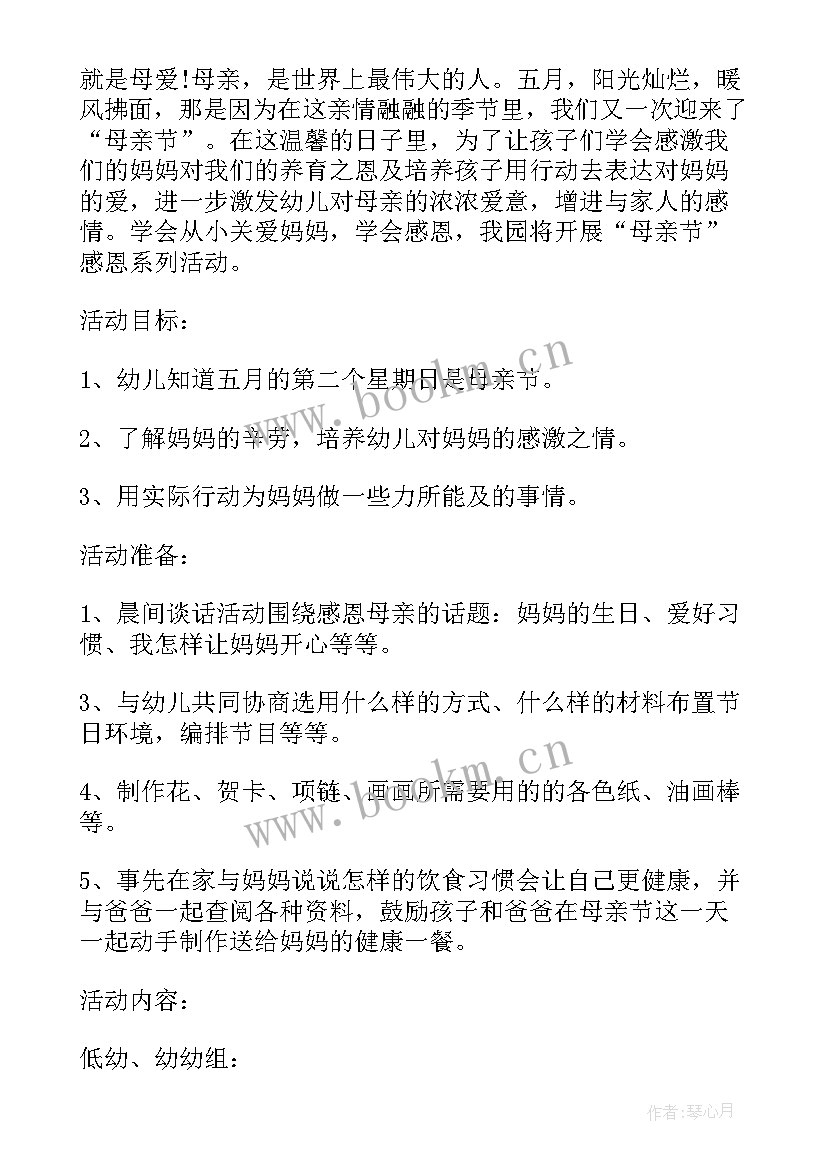 就是母爱!母亲，是世界上最伟大的人。五月，阳光灿烂，暖风拂面，那是因为在这亲情融融的季节里，我们又一次迎来了“母亲节”。在这温馨的日子里，为了让孩子们学会感激我们的妈妈对我们的养育之恩及培养孩子用行动去表达对妈妈的爱，进一步激发幼儿对母亲的浓浓爱意，增进与家人的感情。学会从小关爱妈妈，学会感恩，我园将开展“母亲节”感恩系列活动。

活动目标：

1、幼儿知道五月的第二个星期日是母亲节。

2、了解妈妈的辛劳，培养幼儿对妈妈的感激之情。

3、用实际行动为妈妈做一些力所能及的事情。

活动准备：

1、晨间谈话活动围绕感恩母亲的话题：妈妈的生日、爱好习惯、我怎样让妈妈开心等等。

3、与幼儿共同协商选用什么样的方式、什么样的材料布置节日环境，编排节目等等。

4、制作花、贺卡、项链、画画所需要用的的各色纸、油画棒等。

5、事先在家与妈妈说说怎样的饮食习惯会让自己更健康，并与爸爸一起查阅各种资料，鼓励孩子和爸爸在母亲节这一天一起动手制作送给妈妈的健康一餐。

活动内容：

低幼、幼幼组：

www.bookm.cn

www.bookm.cn

作者:琴心月